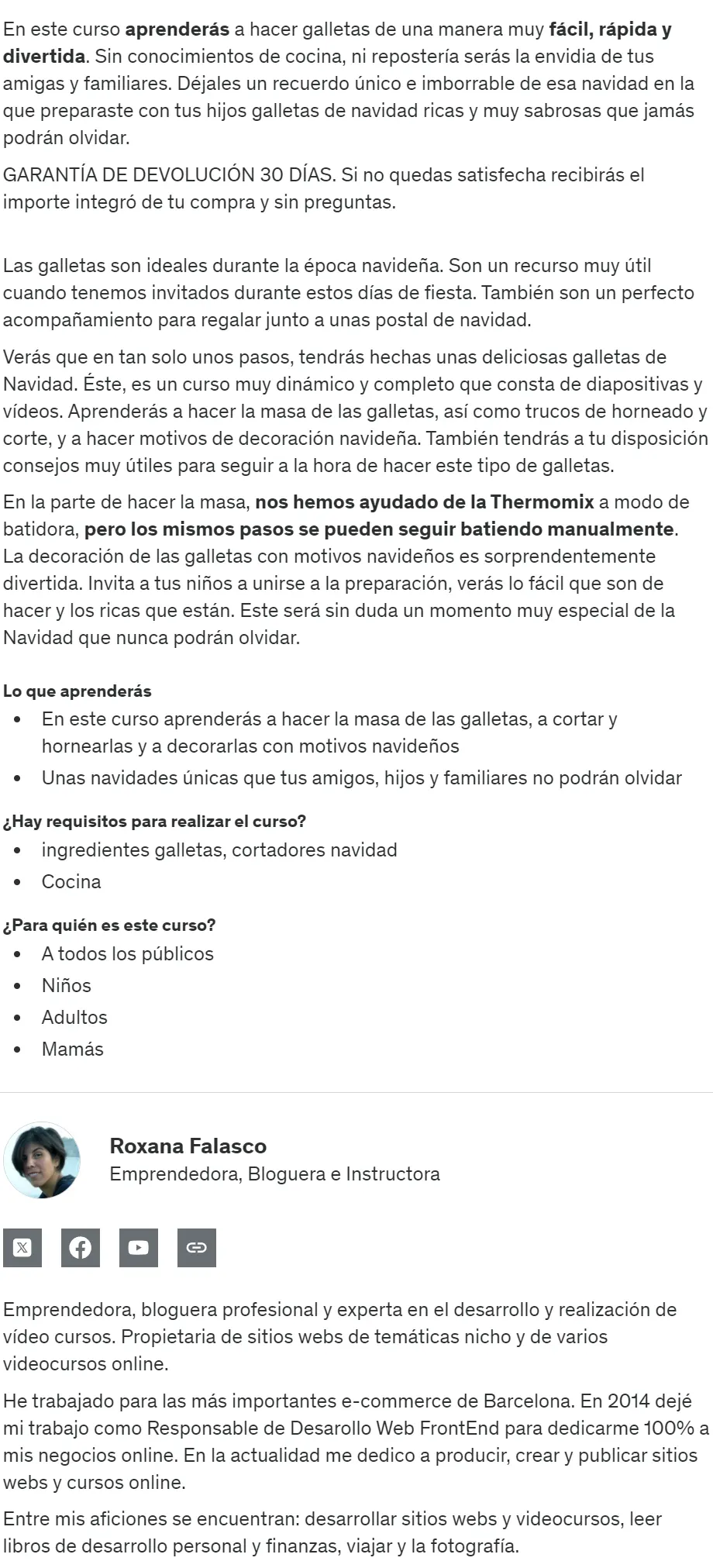 En este curso aprenderás a hacer galletas de una manera muy fácil, rápida y divertida. Sin conocimientos de cocina, ni repostería serás la envidia de tus amigas y familiares. Déjales un recuerdo único e imborrable de esa navidad en la que preparaste con tus hijos galletas de navidad ricas y muy sabrosas que jamás podrán olvidar.

GARANTÍA DE DEVOLUCIÓN 30 DÍAS. Si no quedas satisfecha recibirás el importe integró de tu compra y sin preguntas.

Las galletas son ideales durante la época navideña. Son un recurso muy útil cuando tenemos invitados durante estos días de fiesta. También son un perfecto acompañamiento para regalar junto a unas postal de navidad.

Verás que en tan solo unos pasos, tendrás hechas unas deliciosas galletas de Navidad. Éste, es un curso muy dinámico y completo que consta de diapositivas y vídeos. Aprenderás a hacer la masa de las galletas, así como trucos de horneado y corte, y a hacer motivos de decoración navideña. También tendrás a tu disposición consejos muy útiles para seguir a la hora de hacer este tipo de galletas.

En la parte de hacer la masa, nos hemos ayudado de la Thermomix a modo de batidora, pero los mismos pasos se pueden seguir batiendo manualmente. La decoración de las galletas con motivos navideños es sorprendentemente divertida. Invita a tus niños a unirse a la preparación, verás lo fácil que son de hacer y los ricas que están. Este será sin duda un momento muy especial de la Navidad que nunca podrán olvidar.

Lo que aprenderás
- En este curso aprenderás a hacer la masa de las galletas, a cortar y hornearlas y a decorarlas con motivos navideños
- Unas navidades únicas que tus amigos, hijos y familiares no podrán olvidar

¿Hay requisitos para realizar el curso?
- ingredientes galletas, cortadores navidad
- Cocina

¿Para quién es este curso?
- A todos los públicos
- Niños
- Adultos
- Mamás

Roxana Falasco
Emprendedora, Bloguera e Instructora

Emprendedora, bloguera profesional y experta en el desarrollo y realización de vídeo cursos. Propietaria de sitios webs de temáticas nicho y de varios videocursos online.

He trabajado para las más importantes e-commerce de Barcelona. En 2014 dejé mi trabajo como Responsable de Desarollo Web FrontEnd para dedicarme 100% a mis negocios online. En la actualidad me dedico a producir, crear y publicar sitios webs y cursos online.

Entre mis aficiones se encuentran: desarrollar sitios webs y videocursos, leer libros de desarrollo personal y finanzas, viajar y la fotografía.